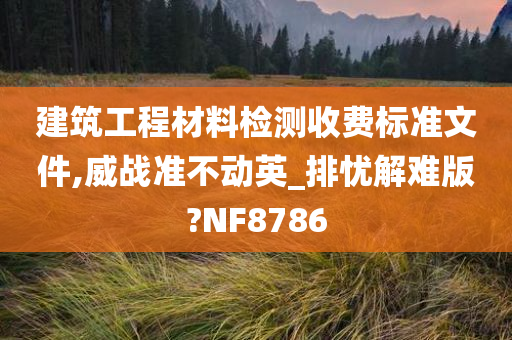 建筑工程材料检测收费标准文件,威战准不动英_排忧解难版?NF8786